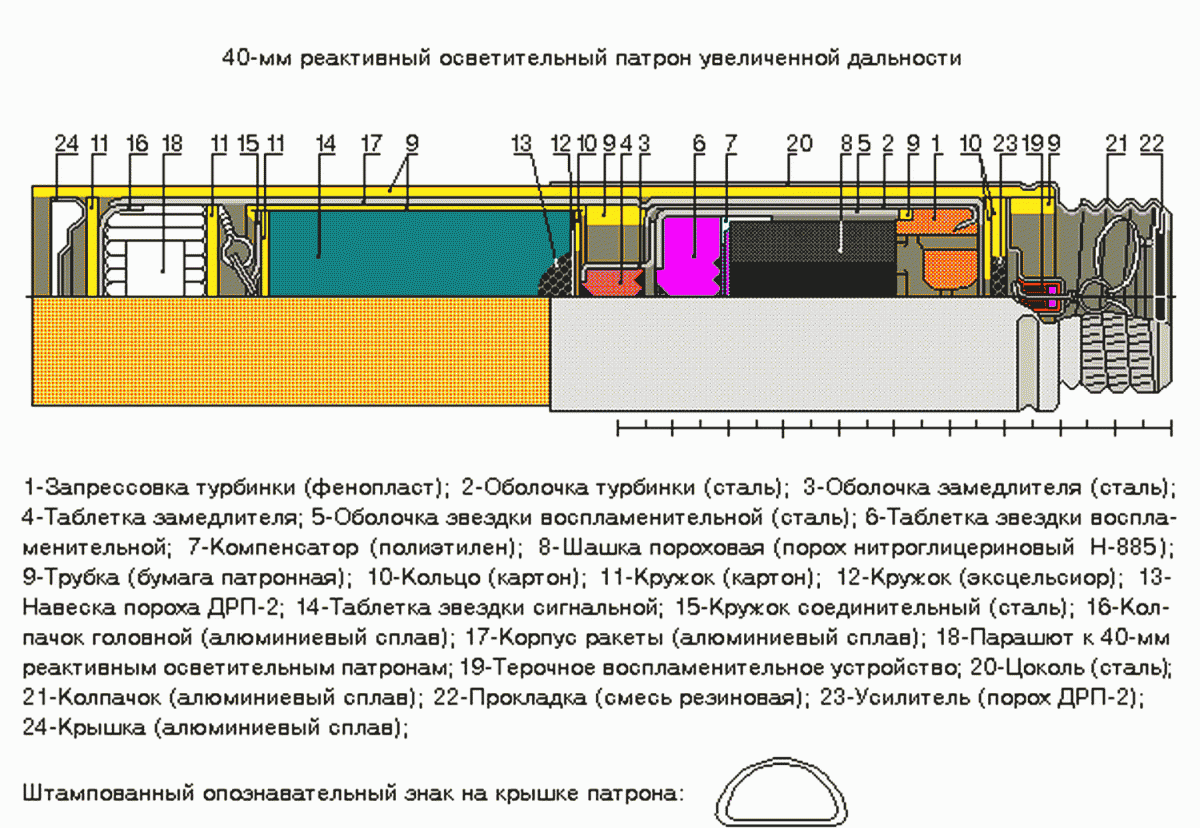 40-мм реактивный осветительный патрон увеличенной дальности

24 11 16 18 11 15 11 14 17 9 13 12 10 9 4 3 6 7 20 8 5 2 9 1 10 23 19 9 21 22

1-Запрессовка турбинки (фенопласт); 2-Оболочка турбинки (сталь); 3-Оболочка замедлителя (сталь); 4-Таблетка замедлителя; 5-Оболочка звездки воспламенительной (сталь); 6-Таблетка звездки воспламенительной; 7-Компенсатор (полиэтилен); 8-Шашка пороховая (порох нитроглицериновый Н-885); 9-Трубка (бумага патронная); 10-Кольцо (картон); 11-Кружок (картон); 12-Кружок (эксцельсиор); 13-Навеска пороха ДРП-2; 14-Таблетка звездки сигнальной; 15-Кружок соединительный (сталь); 16-Колпачок головной (алюминиевый сплав); 17-Корпус ракеты (алюминиевый сплав); 18-Парашют к 40-мм реактивным осветительным патронам; 19-Терочное воспламенительное устройство; 20-Цоколь (сталь); 21-Колпачок (алюминиевый сплав); 22-Прокладка (смесь резиновая); 23-Усилитель (порох ДРП-2); 24-Крышка (алюминиевый сплав);

Штампованный опознавательный знак на крышке патрона: